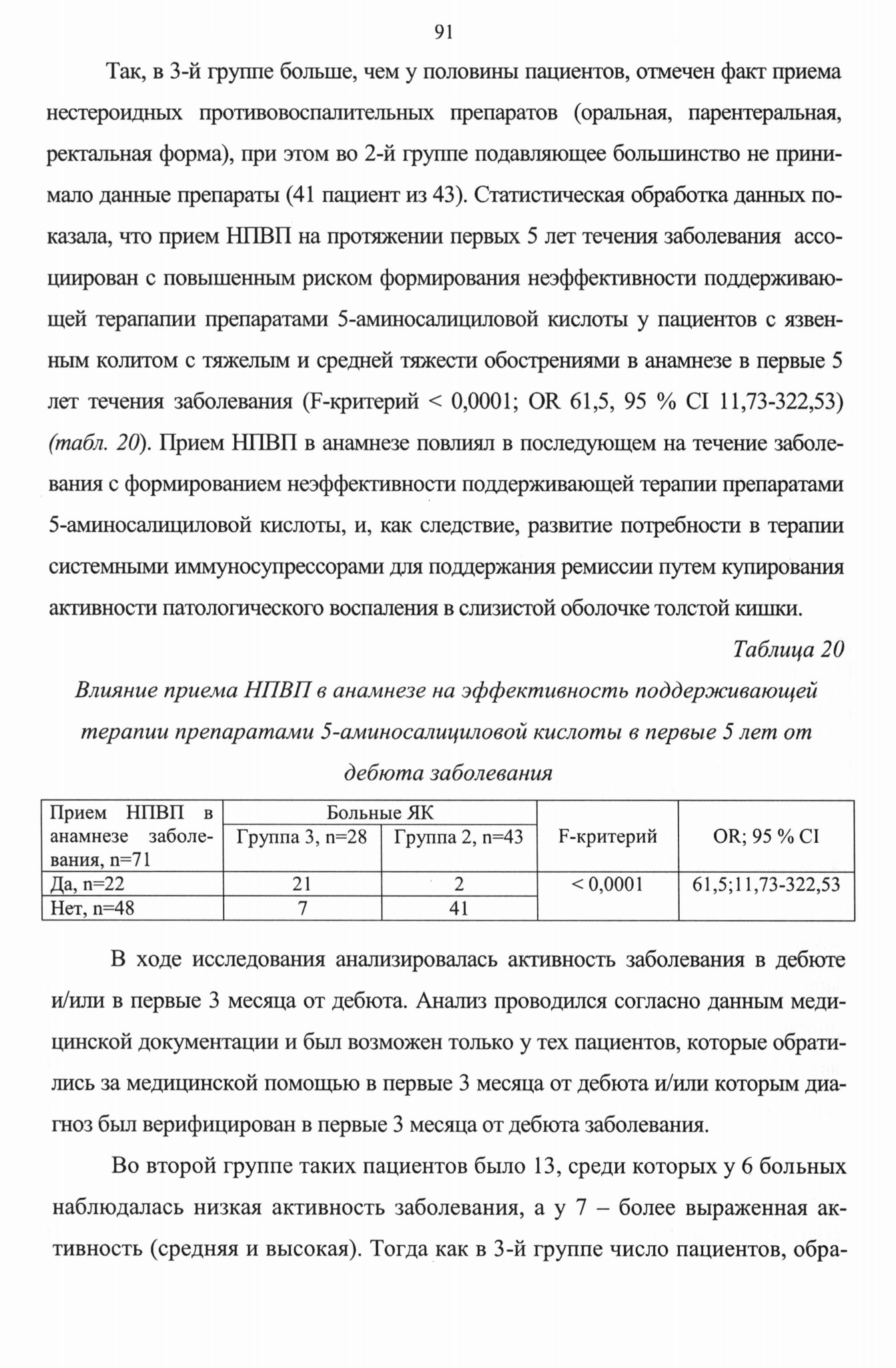 91

Так, в 3-й группе больше, чем у половины пациентов, отмечен факт приема нестероидных противовоспалительных препаратов (оральная, парентеральная, ректальная форма), при этом во 2-й группе подавляющее большинство не принимало данные препараты (41 пациент из 43). Статистическая обработка данных показала, что прием НПВП на протяжении первых 5 лет течения заболевания ассоциирован с повышенным риском формирования неэффективности поддерживающей терапапии препаратами 5-аминосалициловой кислоты у пациентов с язвенным колитом с тяжелым и средней тяжести обострениями в анамнезе в первые 5 лет течения заболевания (F-критерий < 0,0001; OR 61,5, 95 % CI 11,73-322,53) (табл. 20). Прием НПВП в анамнезе повлиял в последующем на течение заболевания с формированием неэффективности поддерживающей терапии препаратами 5-аминосалициловой кислоты, и, как следствие, развитие потребности в терапии системными иммуносупрессорами для поддержания ремиссии путем купирования активности патологического воспаления в слизистой оболочке толстой кишки.

Таблица 20

Влияние приема НПВП в анамнезе на эффективность поддерживающей терапии препаратами 5-аминосалициловой кислоты в первые 5 лет от дебюта заболевания

| Прием НПВП в анамнезе заболевания, n=71 | Больные ЯК: Группа 3, n=28 | Больные ЯК: Группа 2, n=43 | F-критерий | OR; 95 % CI |
|---|---|---|---|---|
| Да, n=22 | 21 | 2 | < 0,0001 | 61,5;11,73-322,53 |
| Нет, n=48 | 7 | 41 | | |

В ходе исследования анализировалась активность заболевания в дебюте и/или в первые 3 месяца от дебюта. Анализ проводился согласно данным медицинской документации и был возможен только у тех пациентов, которые обратились за медицинской помощью в первые 3 месяца от дебюта и/или которым диагноз был верифицирован в первые 3 месяца от дебюта заболевания.

Во второй группе таких пациентов было 13, среди которых у 6 больных наблюдалась низкая активность заболевания, а у 7 – более выраженная активность (средняя и высокая). Тогда как в 3-й группе число пациентов, обра-